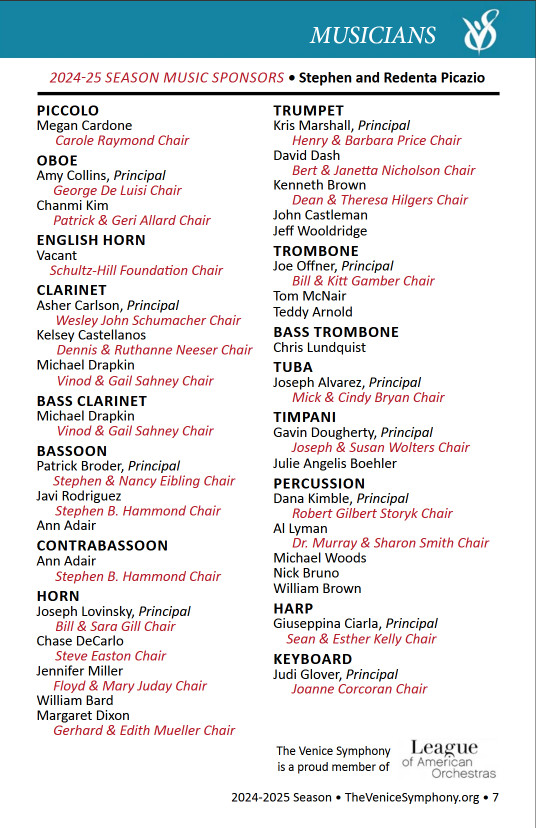 MUSICIANS

2024-25 SEASON MUSIC SPONSORS • Stephen and Redenta Picazio

PICCOLO
Megan Cardone
Carole Raymond Chair

OBOE
Amy Collins, Principal
George De Luisi Chair
Chanmi Kim
Patrick & Geri Allard Chair

ENGLISH HORN
Vacant
Schultz-Hill Foundation Chair

CLARINET
Asher Carlson, Principal
Wesley John Schumacher Chair
Kelsey Castellanos
Dennis & Ruthanne Neeser Chair
Michael Drapkin
Vinod & Gail Sahney Chair

BASS CLARINET
Michael Drapkin
Vinod & Gail Sahney Chair

BASSOON
Patrick Broder, Principal
Stephen & Nancy Eibling Chair
Javi Rodriguez
Stephen B. Hammond Chair
Ann Adair

CONTRABASSOON
Ann Adair
Stephen B. Hammond Chair

HORN
Joseph Lovinsky, Principal
Bill & Sara Gill Chair
Chase DeCarlo
Steve Easton Chair
Jennifer Miller
Floyd & Mary Juday Chair
William Bard
Margaret Dixon
Gerhard & Edith Mueller Chair

TRUMPET
Kris Marshall, Principal
Henry & Barbara Price Chair
David Dash
Bert & Janetta Nicholson Chair
Kenneth Brown
Dean & Theresa Hilgers Chair
John Castleman
Jeff Wooldridge

TROMBONE
Joe Offner, Principal
Bill & Kitt Gamber Chair
Tom McNair
Teddy Arnold

BASS TROMBONE
Chris Lundquist

TUBA
Joseph Alvarez, Principal
Mick & Cindy Bryan Chair

TIMPANI
Gavin Dougherty, Principal
Joseph & Susan Wolters Chair
Julie Angelis Boehler

PERCUSSION
Dana Kimble, Principal
Robert Gilbert Storyk Chair
Al Lyman
Dr. Murray & Sharon Smith Chair
Michael Woods
Nick Bruno
William Brown

HARP
Giuseppina Ciarla, Principal
Sean & Esther Kelly Chair

KEYBOARD
Judi Glover, Principal
Joanne Corcoran Chair

The Venice Symphony is a proud member of League of American Orchestras

2024-2025 Season • TheVeniceSymphony.org • 7